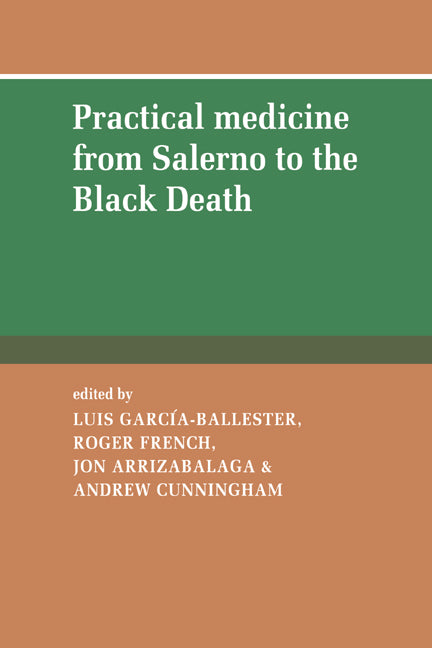 Practical medicine from Salerno to the Black Death

edited by
LUIS GARCÍA-BALLESTER,
ROGER FRENCH,
JON ARRIZABALAGA &
ANDREW CUNNINGHAM